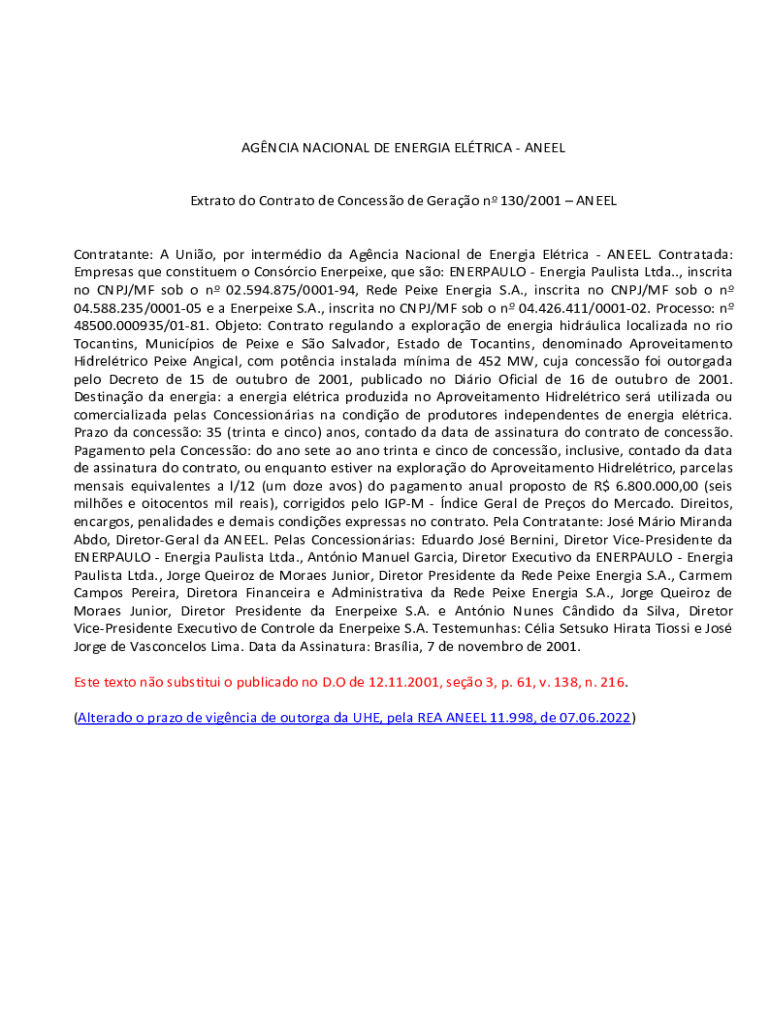 AGÊNCIA NACIONAL DE ENERGIA ELÉTRICA - ANEEL

Extrato do Contrato de Concessão de Geração nº 130/2001 – ANEEL

Contratante: A União, por intermédio da Agência Nacional de Energia Elétrica - ANEEL. Contratada: Empresas que constituem o Consórcio Enerpeixe, que são: ENERPAULO - Energia Paulista Ltda.., inscrita no CNPJ/MF sob o nº 02.594.875/0001-94, Rede Peixe Energia S.A., inscrita no CNPJ/MF sob o nº 04.588.235/0001-05 e a Enerpeixe S.A., inscrita no CNPJ/MF sob o nº 04.426.411/0001-02. Processo: nº 48500.000935/01-81. Objeto: Contrato regulando a exploração de energia hidráulica localizada no rio Tocantins, Municípios de Peixe e São Salvador, Estado de Tocantins, denominado Aproveitamento Hidrelétrico Peixe Angical, com potência instalada mínima de 452 MW, cuja concessão foi outorgada pelo Decreto de 15 de outubro de 2001, publicado no Diário Oficial de 16 de outubro de 2001. Destinação da energia: a energia elétrica produzida no Aproveitamento Hidrelétrico será utilizada ou comercializada pelas Concessionárias na condição de produtores independentes de energia elétrica. Prazo da concessão: 35 (trinta e cinco) anos, contado da data de assinatura do contrato de concessão. Pagamento pela Concessão: do ano sete ao ano trinta e cinco de concessão, inclusive, contado da data de assinatura do contrato, ou enquanto estiver na exploração do Aproveitamento Hidrelétrico, parcelas mensais equivalentes a l/12 (um doze avos) do pagamento anual proposto de R$ 6.800.000,00 (seis milhões e oitocentos mil reais), corrigidos pelo IGP-M - Índice Geral de Preços do Mercado. Direitos, encargos, penalidades e demais condições expressas no contrato. Pela Contratante: José Mário Miranda Abdo, Diretor-Geral da ANEEL. Pelas Concessionárias: Eduardo José Bernini, Diretor Vice-Presidente da ENERPAULO - Energia Paulista Ltda., António Manuel Garcia, Diretor Executivo da ENERPAULO - Energia Paulista Ltda., Jorge Queiroz de Moraes Junior, Diretor Presidente da Rede Peixe Energia S.A., Carmem Campos Pereira, Diretora Financeira e Administrativa da Rede Peixe Energia S.A., Jorge Queiroz de Moraes Junior, Diretor Presidente da Enerpeixe S.A. e António Nunes Cândido da Silva, Diretor Vice-Presidente Executivo de Controle da Enerpeixe S.A. Testemunhas: Célia Setsuko Hirata Tiossi e José Jorge de Vasconcelos Lima. Data da Assinatura: Brasília, 7 de novembro de 2001.

Este texto não substitui o publicado no D.O de 12.11.2001, seção 3, p. 61, v. 138, n. 216.

(Alterado o prazo de vigência de outorga da UHE, pela REA ANEEL 11.998, de 07.06.2022)